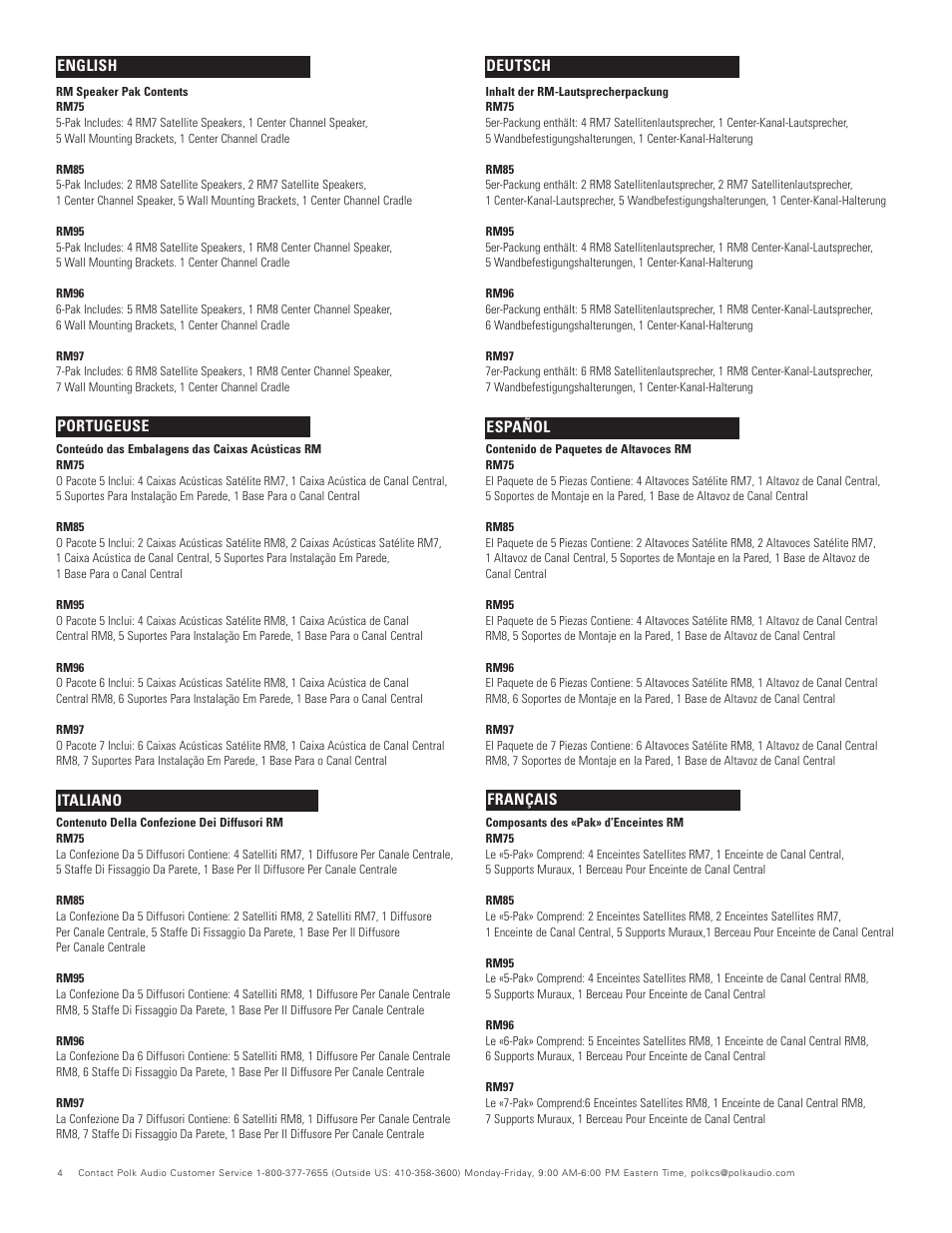 ENGLISH

RM Speaker Pak Contents
RM75
5-Pak Includes: 4 RM7 Satellite Speakers, 1 Center Channel Speaker, 5 Wall Mounting Brackets, 1 Center Channel Cradle

RM85
5-Pak Includes: 2 RM8 Satellite Speakers, 2 RM7 Satellite Speakers, 1 Center Channel Speaker, 5 Wall Mounting Brackets, 1 Center Channel Cradle

RM95
5-Pak Includes: 4 RM8 Satellite Speakers, 1 RM8 Center Channel Speaker, 5 Wall Mounting Brackets. 1 Center Channel Cradle

RM96
6-Pak Includes: 5 RM8 Satellite Speakers, 1 RM8 Center Channel Speaker, 6 Wall Mounting Brackets, 1 Center Channel Cradle

RM97
7-Pak Includes: 6 RM8 Satellite Speakers, 1 RM8 Center Channel Speaker, 7 Wall Mounting Brackets, 1 Center Channel Cradle

PORTUGEUSE

Conteúdo das Embalagens das Caixas Acústicas RM
RM75
O Pacote 5 Inclui: 4 Caixas Acústicas Satélite RM7, 1 Caixa Acústica de Canal Central, 5 Suportes Para Instalação Em Parede, 1 Base Para o Canal Central

RM85
O Pacote 5 Inclui: 2 Caixas Acústicas Satélite RM8, 2 Caixas Acústicas Satélite RM7, 1 Caixa Acústica de Canal Central, 5 Suportes Para Instalação Em Parede, 1 Base Para o Canal Central

RM95
O Pacote 5 Inclui: 4 Caixas Acústicas Satélite RM8, 1 Caixa Acústica de Canal Central RM8, 5 Suportes Para Instalação Em Parede, 1 Base Para o Canal Central

RM96
O Pacote 6 Inclui: 5 Caixas Acústicas Satélite RM8, 1 Caixa Acústica de Canal Central RM8, 6 Suportes Para Instalação Em Parede, 1 Base Para o Canal Central

RM97
O Pacote 7 Inclui: 6 Caixas Acústicas Satélite RM8, 1 Caixa Acústica de Canal Central RM8, 7 Suportes Para Instalação Em Parede, 1 Base Para o Canal Central

ITALIANO

Contenuto Della Confezione Dei Diffusori RM
RM75
La Confezione Da 5 Diffusori Contiene: 4 Satelliti RM7, 1 Diffusore Per Canale Centrale, 5 Staffe Di Fissaggio Da Parete, 1 Base Per Il Diffusore Per Canale Centrale

RM85
La Confezione Da 5 Diffusori Contiene: 2 Satelliti RM8, 2 Satelliti RM7, 1 Diffusore Per Canale Centrale, 5 Staffe Di Fissaggio Da Parete, 1 Base Per Il Diffusore Per Canale Centrale

RM95
La Confezione Da 5 Diffusori Contiene: 4 Satelliti RM8, 1 Diffusore Per Canale Centrale RM8, 5 Staffe Di Fissaggio Da Parete, 1 Base Per Il Diffusore Per Canale Centrale

RM96
La Confezione Da 6 Diffusori Contiene: 5 Satelliti RM8, 1 Diffusore Per Canale Centrale RM8, 6 Staffe Di Fissaggio Da Parete, 1 Base Per Il Diffusore Per Canale Centrale

RM97
La Confezione Da 7 Diffusori Contiene: 6 Satelliti RM8, 1 Diffusore Per Canale Centrale RM8, 7 Staffe Di Fissaggio Da Parete, 1 Base Per Il Diffusore Per Canale Centrale

DEUTSCH

Inhalt der RM-Lautsprecherpackung
RM75
5er-Packung enthält: 4 RM7 Satellitenlautsprecher, 1 Center-Kanal-Lautsprecher, 5 Wandbefestigungshalterungen, 1 Center-Kanal-Halterung

RM85
5er-Packung enthält: 2 RM8 Satellitenlautsprecher, 2 RM7 Satellitenlautsprecher, 1 Center-Kanal-Lautsprecher, 5 Wandbefestigungshalterungen, 1 Center-Kanal-Halterung

RM95
5er-Packung enthält: 4 RM8 Satellitenlautsprecher, 1 RM8 Center-Kanal-Lautsprecher, 5 Wandbefestigungshalterungen, 1 Center-Kanal-Halterung

RM96
6er-Packung enthält: 5 RM8 Satellitenlautsprecher, 1 RM8 Center-Kanal-Lautsprecher, 6 Wandbefestigungshalterungen, 1 Center-Kanal-Halterung

RM97
7er-Packung enthält: 6 RM8 Satellitenlautsprecher, 1 RM8 Center-Kanal-Lautsprecher, 7 Wandbefestigungshalterungen, 1 Center-Kanal-Halterung

ESPAÑOL

Contenido de Paquetes de Altavoces RM
RM75
El Paquete de 5 Piezas Contiene: 4 Altavoces Satélite RM7, 1 Altavoz de Canal Central, 5 Soportes de Montaje en la Pared, 1 Base de Altavoz de Canal Central

RM85
El Paquete de 5 Piezas Contiene: 2 Altavoces Satélite RM8, 2 Altavoces Satélite RM7, 1 Altavoz de Canal Central, 5 Soportes de Montaje en la Pared, 1 Base de Altavoz de Canal Central

RM95
El Paquete de 5 Piezas Contiene: 4 Altavoces Satélite RM8, 1 Altavoz de Canal Central RM8, 5 Soportes de Montaje en la Pared, 1 Base de Altavoz de Canal Central

RM96
El Paquete de 6 Piezas Contiene: 5 Altavoces Satélite RM8, 1 Altavoz de Canal Central RM8, 6 Soportes de Montaje en la Pared, 1 Base de Altavoz de Canal Central

RM97
El Paquete de 7 Piezas Contiene: 6 Altavoces Satélite RM8, 1 Altavoz de Canal Central RM8, 7 Soportes de Montaje en la Pared, 1 Base de Altavoz de Canal Central

FRANÇAIS

Composants des «Pak» d'Enceintes RM
RM75
Le «5-Pak» Comprend: 4 Enceintes Satellites RM7, 1 Enceinte de Canal Central, 5 Supports Muraux, 1 Berceau Pour Enceinte de Canal Central

RM85
Le «5-Pak» Comprend: 2 Enceintes Satellites RM8, 2 Enceintes Satellites RM7, 1 Enceinte de Canal Central, 5 Supports Muraux,1 Berceau Pour Enceinte de Canal Central

RM95
Le «5-Pak» Comprend: 4 Enceintes Satellites RM8, 1 Enceinte de Canal Central RM8, 5 Supports Muraux, 1 Berceau Pour Enceinte de Canal Central

RM96
Le «6-Pak» Comprend: 5 Enceintes Satellites RM8, 1 Enceinte de Canal Central RM8, 6 Supports Muraux, 1 Berceau Pour Enceinte de Canal Central

RM97
Le «7-Pak» Comprend:6 Enceintes Satellites RM8, 1 Enceinte de Canal Central RM8, 7 Supports Muraux, 1 Berceau Pour Enceinte de Canal Central

4 Contact Polk Audio Customer Service 1-800-377-7655 (Outside US: 410-358-3600) Monday-Friday, 9:00 AM-6:00 PM Eastern Time, polkcs@polkaudio.com